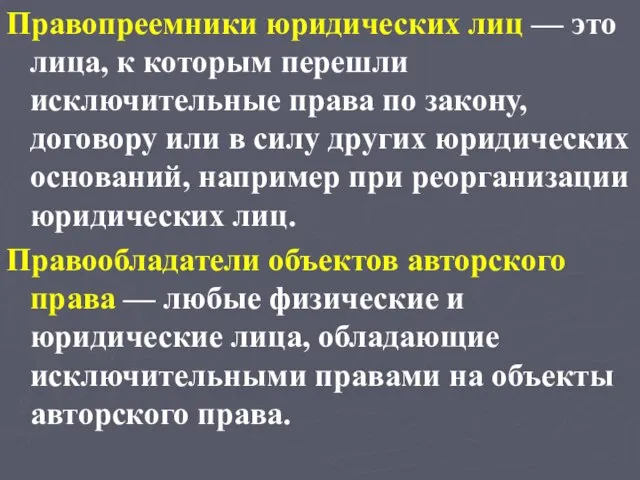 Правопреемники юридических лиц — это лица, к которым перешли исключительные права по закону, договору или в силу других юридических оснований, например при реорганизации юридических лиц.

Правообладатели объектов авторского права — любые физические и юридические лица, обладающие исключительными правами на объекты авторского права.